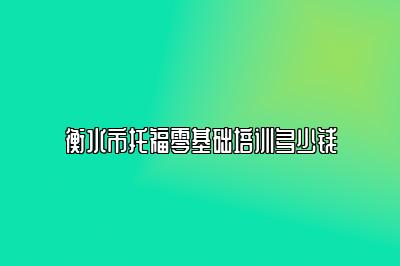 衡水市托福零基础培训多少钱